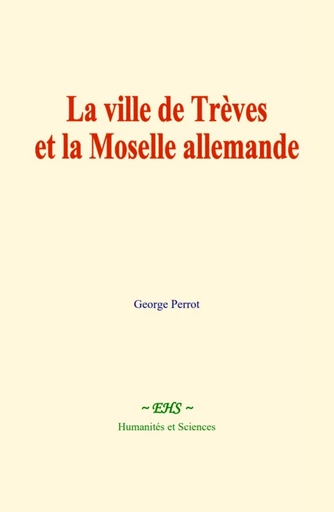 La ville de Trèves et la Moselle allemande

George Perrot

~ EHS ~
Humanités et Sciences